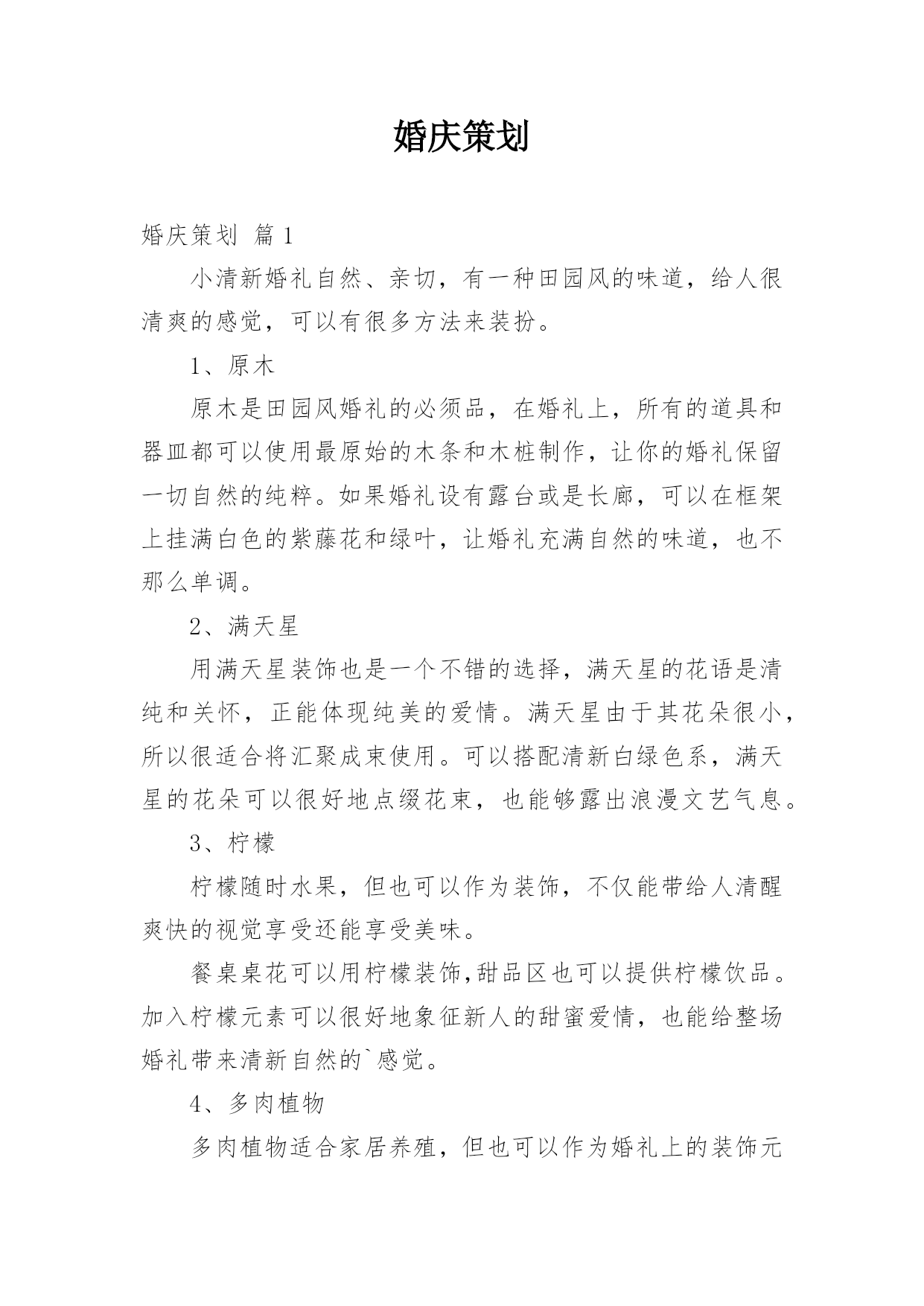 婚庆策划

婚庆策划 篇1

小清新婚礼自然、亲切，有一种田园风的味道，给人很清爽的感觉，可以有很多方法来装扮。

1、原木

原木是田园风婚礼的必须品，在婚礼上，所有的道具和器皿都可以使用最原始的木条和木桩制作，让你的婚礼保留一切自然的纯粹。如果婚礼设有露台或是长廊，可以在框架上挂满白色的紫藤花和绿叶，让婚礼充满自然的味道，也不那么单调。

2、满天星

用满天星装饰也是一个不错的选择，满天星的花语是清纯和关怀，正能体现纯美的爱情。满天星由于其花朵很小，所以很适合将汇聚成束使用。可以搭配清新白绿色系，满天星的花朵可以很好地点缀花束，也能够露出浪漫文艺气息。

3、柠檬

柠檬随时水果，但也可以作为装饰，不仅能带给人清醒爽快的视觉享受还能享受美味。

餐桌桌花可以用柠檬装饰,甜品区也可以提供柠檬饮品。加入柠檬元素可以很好地象征新人的甜蜜爱情，也能给整场婚礼带来清新自然的`感觉。

4、多肉植物

多肉植物适合家居养殖，但也可以作为婚礼上的装饰元